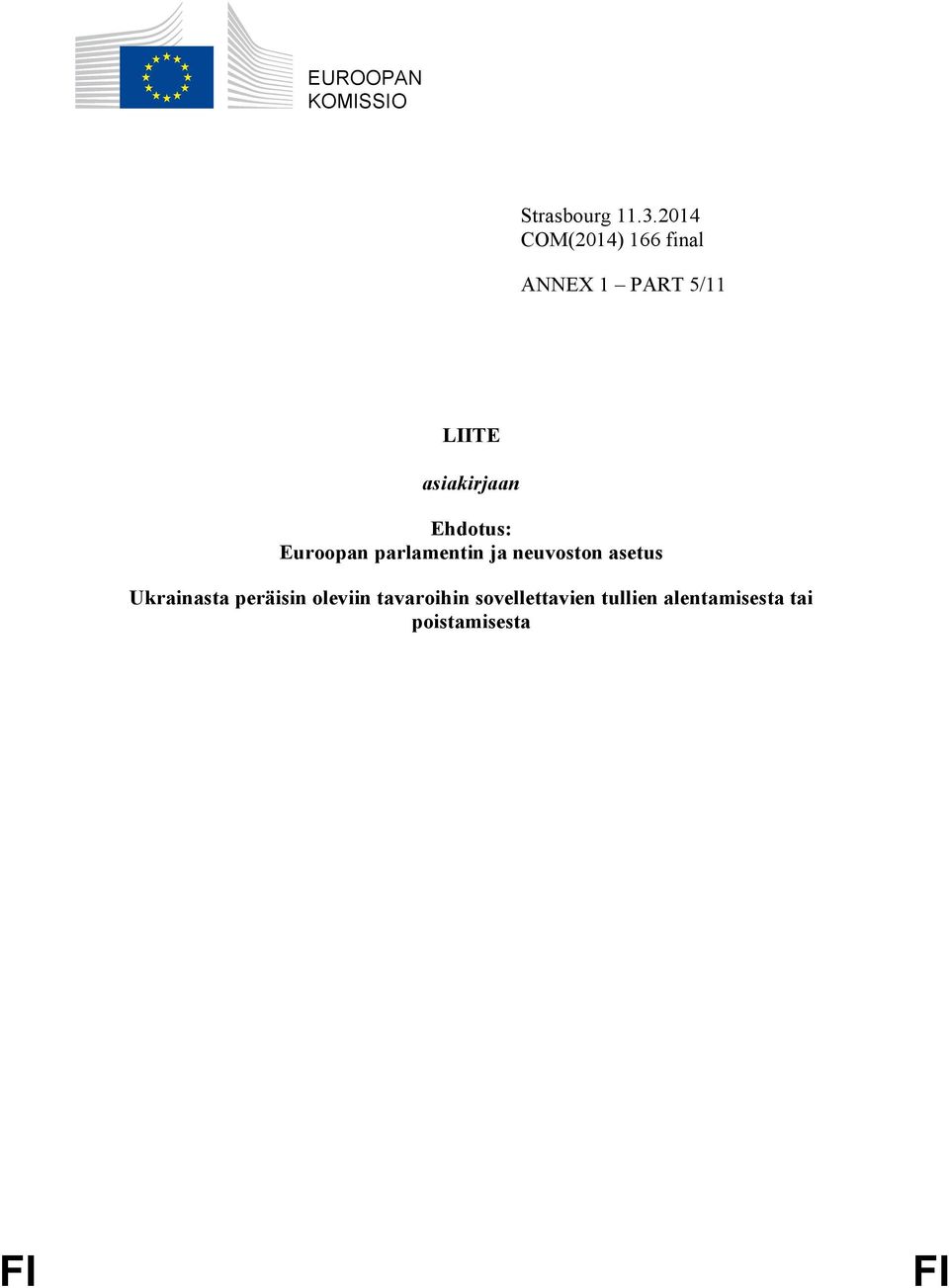 EUROOPAN
KOMISSIO

Strasbourg 11.3.2014
COM(2014) 166 final

ANNEX 1 – PART 5/11

LIITE

asiakirjaan

Ehdotus:
Euroopan parlamentin ja neuvoston asetus

Ukrainasta peräisin oleviin tavaroihin sovellettavien tullien alentamisesta tai poistamisesta

FI FI